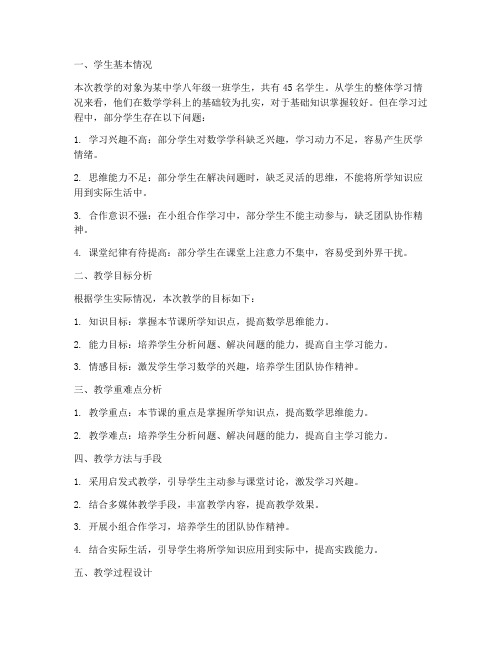 一、学生基本情况

本次教学的对象为某中学八年级一班学生，共有 45 名学生。从学生的整体学习情况来看，他们在数学学科上的基础较为扎实，对于基础知识掌握较好。但在学习过程中，部分学生存在以下问题：

1. 学习兴趣不高：部分学生对数学学科缺乏兴趣，学习动力不足，容易产生厌学情绪。

2. 思维能力不足：部分学生在解决问题时，缺乏灵活的思维，不能将所学知识应用到实际生活中。

3. 合作意识不强：在小组合作学习中，部分学生不能主动参与，缺乏团队协作精神。

4. 课堂纪律有待提高：部分学生在课堂上注意力不集中，容易受到外界干扰。

二、教学目标分析

根据学生实际情况，本次教学的目标如下：

1. 知识目标：掌握本节课所学知识点，提高数学思维能力。

2. 能力目标：培养学生分析问题、解决问题的能力，提高自主学习能力。

3. 情感目标：激发学生学习数学的兴趣，培养学生团队协作精神。

三、教学重难点分析

1. 教学重点：本节课的重点是掌握所学知识点，提高数学思维能力。

2. 教学难点：培养学生分析问题、解决问题的能力，提高自主学习能力。

四、教学方法与手段

1. 采用启发式教学，引导学生主动参与课堂讨论，激发学习兴趣。

2. 结合多媒体教学手段，丰富教学内容，提高教学效果。

3. 开展小组合作学习，培养学生的团队协作精神。

4. 结合实际生活，引导学生将所学知识应用到实际中，提高实践能力。

五、教学过程设计